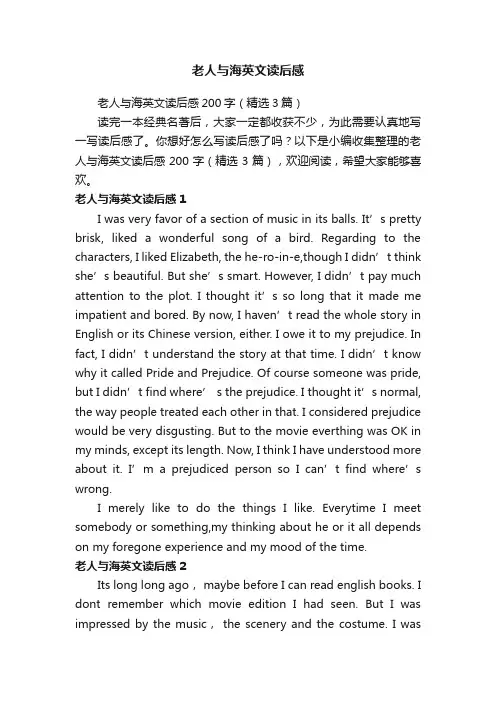 老人与海英文读后感

老人与海英文读后感 200 字（精选 3 篇）

读完一本经典名著后，大家一定都收获不少，为此需要认真地写一写读后感了。你想好怎么写读后感了吗？以下是小编收集整理的老人与海英文读后感 200 字（精选 3 篇），欢迎阅读，希望大家能够喜欢。

老人与海英文读后感 1

I was very favor of a section of music in its balls. It’s pretty brisk, liked a wonderful song of a bird. Regarding to the characters, I liked Elizabeth, the he-ro-in-e,though I didn’t think she’s beautiful. But she’s smart. However, I didn’t pay much attention to the plot. I thought it’s so long that it made me impatient and bored. By now, I haven’t read the whole story in English or its Chinese version, either. I owe it to my prejudice. In fact, I didn’t understand the story at that time. I didn’t know why it called Pride and Prejudice. Of course someone was pride, but I didn’t find where’s the prejudice. I thought it’s normal, the way people treated each other in that. I considered prejudice would be very disgusting. But to the movie everthing was OK in my minds, except its length. Now, I think I have understood more about it. I’m a prejudiced person so I can’t find where’s wrong.

I merely like to do the things I like. Everytime I meet somebody or something,my thinking about he or it all depends on my foregone experience and my mood of the time.

老人与海英文读后感 2

Its long long ago， maybe before I can read english books. I dont remember which movie edition I had seen. But I was impressed by the music， the scenery and the costume. I was